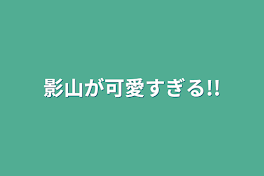 影山が可愛すぎる!!